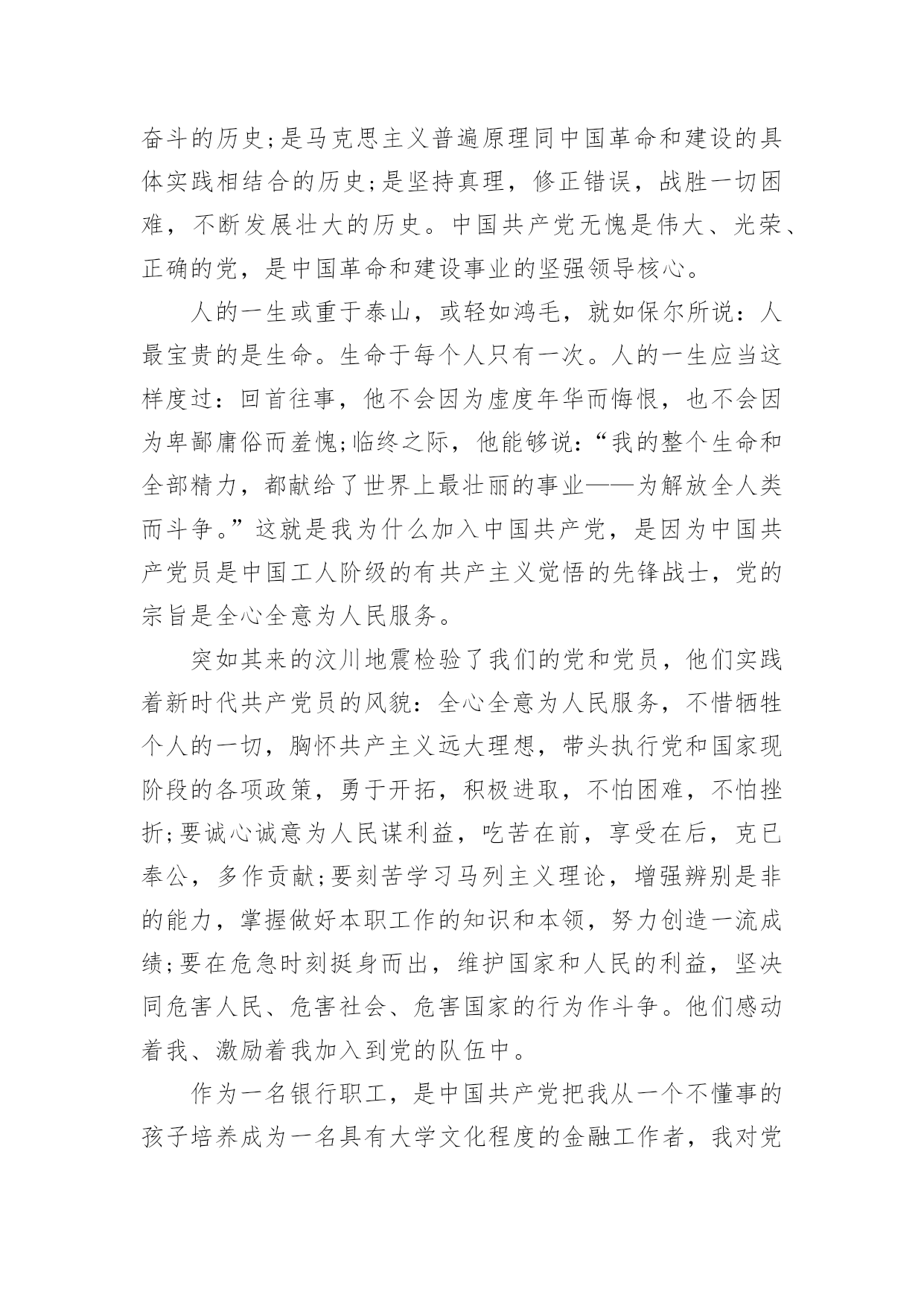 奋斗的历史;是马克思主义普遍原理同中国革命和建设的具体实践相结合的历史;是坚持真理，修正错误，战胜一切困难，不断发展壮大的历史。中国共产党无愧是伟大、光荣、正确的党，是中国革命和建设事业的坚强领导核心。

人的一生或重于泰山，或轻如鸿毛，就如保尔所说：人最宝贵的是生命。生命于每个人只有一次。人的一生应当这样度过：回首往事，他不会因为虚度年华而悔恨，也不会因为卑鄙庸俗而羞愧;临终之际，他能够说：“我的整个生命和全部精力，都献给了世界上最壮丽的事业——为解放全人类而斗争。”这就是我为什么加入中国共产党，是因为中国共产党员是中国工人阶级的有共产主义觉悟的先锋战士，党的宗旨是全心全意为人民服务。

突如其来的汶川地震检验了我们的党和党员，他们实践着新时代共产党员的风貌：全心全意为人民服务，不惜牺牲个人的一切，胸怀共产主义远大理想，带头执行党和国家现阶段的各项政策，勇于开拓，积极进取，不怕困难，不怕挫折;要诚心诚意为人民谋利益，吃苦在前，享受在后，克已奉公，多作贡献;要刻苦学习马列主义理论，增强辨别是非的能力，掌握做好本职工作的知识和本领，努力创造一流成绩;要在危急时刻挺身而出，维护国家和人民的利益，坚决同危害人民、危害社会、危害国家的行为作斗争。他们感动着我、激励着我加入到党的队伍中。

作为一名银行职工，是中国共产党把我从一个不懂事的孩子培养成为一名具有大学文化程度的金融工作者，我对党